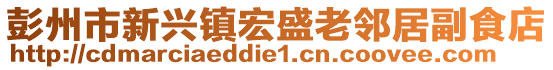 彭州市新兴镇宏盛老邻居副食店
http://cdmarciaeddie1.cn.coovee.com